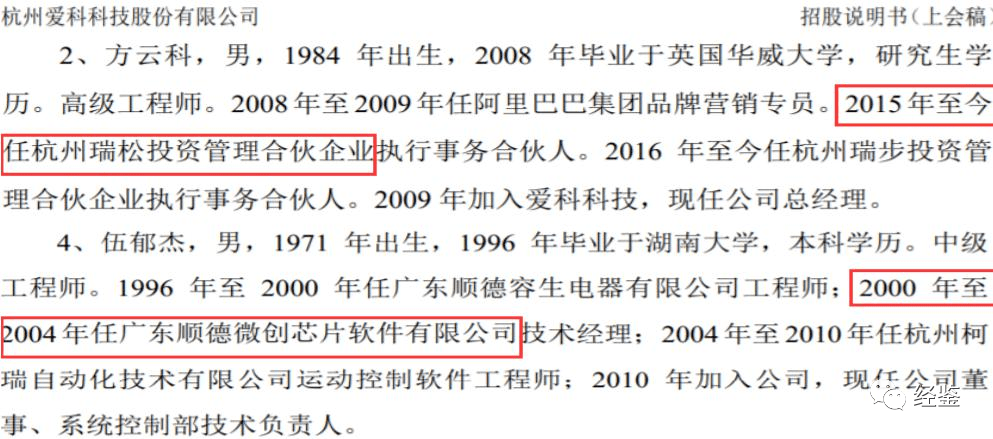 杭州爱科科技股份有限公司 招股说明书（上会稿）

2、方云科，男，1984 年出生，2008 年毕业于英国华威大学，研究生学历。高级工程师。2008 年至 2009 年任阿里巴巴集团品牌营销专员。2015 年至今任杭州瑞松投资管理合伙企业执行事务合伙人。2016 年至今任杭州瑞步投资管理合伙企业执行事务合伙人。2009 年加入爱科科技，现任公司总经理。

4、伍郁杰，男，1971 年出生，1996 年毕业于湖南大学，本科学历。中级工程师。1996 年至 2000 年任广东顺德容生电器有限公司工程师；2000 年至 2004 年任广东顺德微创芯片软件有限公司技术经理；2004 年至 2010 年任杭州柯瑞自动化技术有限公司运动控制软件工程师；2010 年加入公司，现任公司董事、系统控制部技术负责人。

经鉴